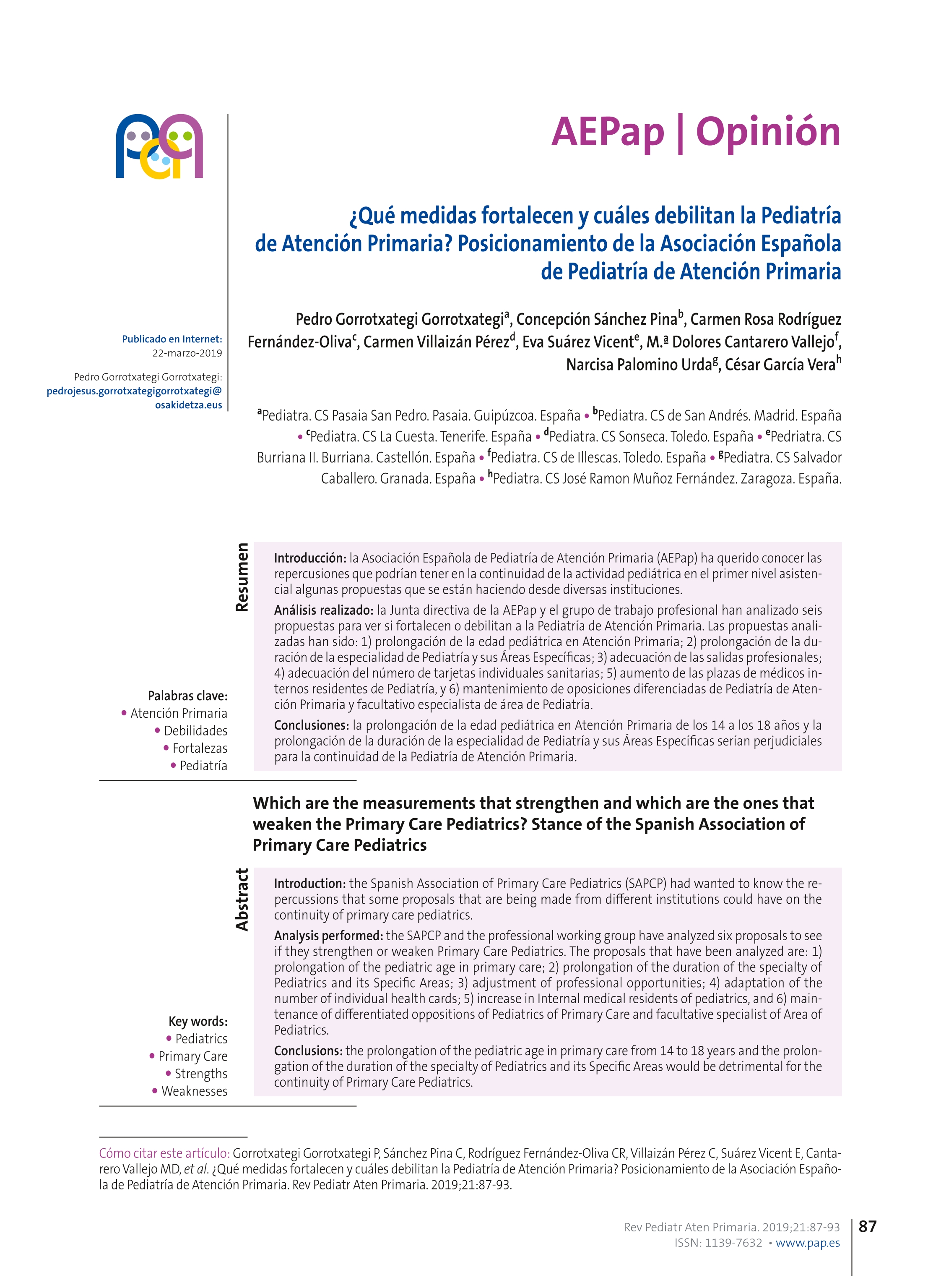 AEPap | Opinión

¿Qué medidas fortalecen y cuáles debilitan la Pediatría de Atención Primaria? Posicionamiento de la Asociación Española de Pediatría de Atención Primaria

Pedro Gorrotxategi Gorrotxategi$^a$, Concepción Sánchez Pina$^b$, Carmen Rosa Rodríguez Fernández-Oliva$^c$, Carmen Villaizán Pérez$^d$, Eva Suárez Vicent$^e$, M.ª Dolores Cantarero Vallejo$^f$, Narcisa Palomino Urda$^g$, César García Vera$^h$

Publicado en Internet: 22-marzo-2019

Pedro Gorrotxategi Gorrotxategi: pedrojesus.gorrotxategigorrotxategi@osakidetza.eus

$^a$Pediatra. CS Pasaia San Pedro. Pasaia. Guipúzcoa. España • $^b$Pediatra. CS de San Andrés. Madrid. España • $^c$Pediatra. CS La Cuesta. Tenerife. España • $^d$Pediatra. CS Sonseca. Toledo. España • $^e$Pedriatra. CS Burriana II. Burriana. Castellón. España • $^f$Pediatra. CS de Illescas. Toledo. España • $^g$Pediatra. CS Salvador Caballero. Granada. España • $^h$Pediatra. CS José Ramon Muñoz Fernández. Zaragoza. España.

Resumen

Introducción: la Asociación Española de Pediatría de Atención Primaria (AEPap) ha querido conocer las repercusiones que podrían tener en la continuidad de la actividad pediátrica en el primer nivel asistencial algunas propuestas que se están haciendo desde diversas instituciones.

Análisis realizado: la Junta directiva de la AEPap y el grupo de trabajo profesional han analizado seis propuestas para ver si fortalecen o debilitan a la Pediatría de Atención Primaria. Las propuestas analizadas han sido: 1) prolongación de la edad pediátrica en Atención Primaria; 2) prolongación de la duración de la especialidad de Pediatría y sus Áreas Específicas; 3) adecuación de las salidas profesionales; 4) adecuación del número de tarjetas individuales sanitarias; 5) aumento de las plazas de médicos internos residentes de Pediatría, y 6) mantenimiento de oposiciones diferenciadas de Pediatría de Atención Primaria y facultativo especialista de área de Pediatría.

Conclusiones: la prolongación de la edad pediátrica en Atención Primaria de los 14 a los 18 años y la prolongación de la duración de la especialidad de Pediatría y sus Áreas Específicas serían perjudiciales para la continuidad de la Pediatría de Atención Primaria.

Palabras clave:
• Atención Primaria
• Debilidades
• Fortalezas
• Pediatría

Which are the measurements that strengthen and which are the ones that weaken the Primary Care Pediatrics? Stance of the Spanish Association of Primary Care Pediatrics

Abstract

Introduction: the Spanish Association of Primary Care Pediatrics (SAPCP) had wanted to know the repercussions that some proposals that are being made from different institutions could have on the continuity of primary care pediatrics.

Analysis performed: the SAPCP and the professional working group have analyzed six proposals to see if they strengthen or weaken Primary Care Pediatrics. The proposals that have been analyzed are: 1) prolongation of the pediatric age in primary care; 2) prolongation of the duration of the specialty of Pediatrics and its Specific Areas; 3) adjustment of professional opportunities; 4) adaptation of the number of individual health cards; 5) increase in Internal medical residents of pediatrics, and 6) maintenance of differentiated oppositions of Pediatrics of Primary Care and facultative specialist of Area of Pediatrics.

Conclusions: the prolongation of the pediatric age in primary care from 14 to 18 years and the prolongation of the duration of the specialty of Pediatrics and its Specific Areas would be detrimental for the continuity of Primary Care Pediatrics.

Key words:
• Pediatrics
• Primary Care
• Strengths
• Weaknesses

Cómo citar este artículo: Gorrotxategi Gorrotxategi P, Sánchez Pina C, Rodríguez Fernández-Oliva CR, Villaizán Pérez C, Suárez Vicent E, Cantarero Vallejo MD, et al. ¿Qué medidas fortalecen y cuáles debilitan la Pediatría de Atención Primaria? Posicionamiento de la Asociación Española de Pediatría de Atención Primaria. Rev Pediatr Aten Primaria. 2019;21:87-93.

Rev Pediatr Aten Primaria. 2019;21:87-93
ISSN: 1139-7632 • www.pap.es
87